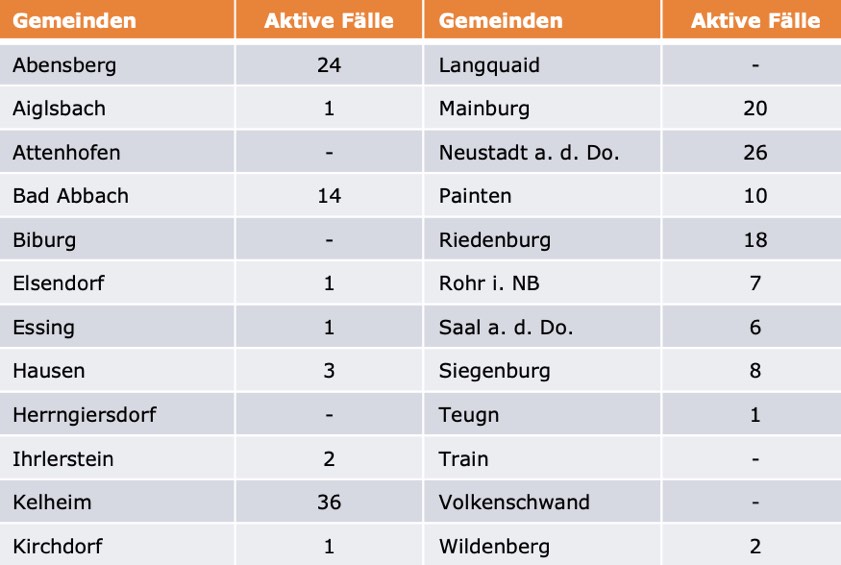 | Gemeinden | Aktive Fälle | Gemeinden | Aktive Fälle |
|---|---|---|---|
| Abensberg | 24 | Langquaid | - |
| Aiglsbach | 1 | Mainburg | 20 |
| Attenhofen | - | Neustadt a. d. Do. | 26 |
| Bad Abbach | 14 | Painten | 10 |
| Biburg | - | Riedenburg | 18 |
| Elsendorf | 1 | Rohr i. NB | 7 |
| Essing | 1 | Saal a. d. Do. | 6 |
| Hausen | 3 | Siegenburg | 8 |
| Herrngiersdorf | - | Teugn | 1 |
| Ihrlerstein | 2 | Train | - |
| Kelheim | 36 | Volkenschwand | - |
| Kirchdorf | 1 | Wildenberg | 2 |